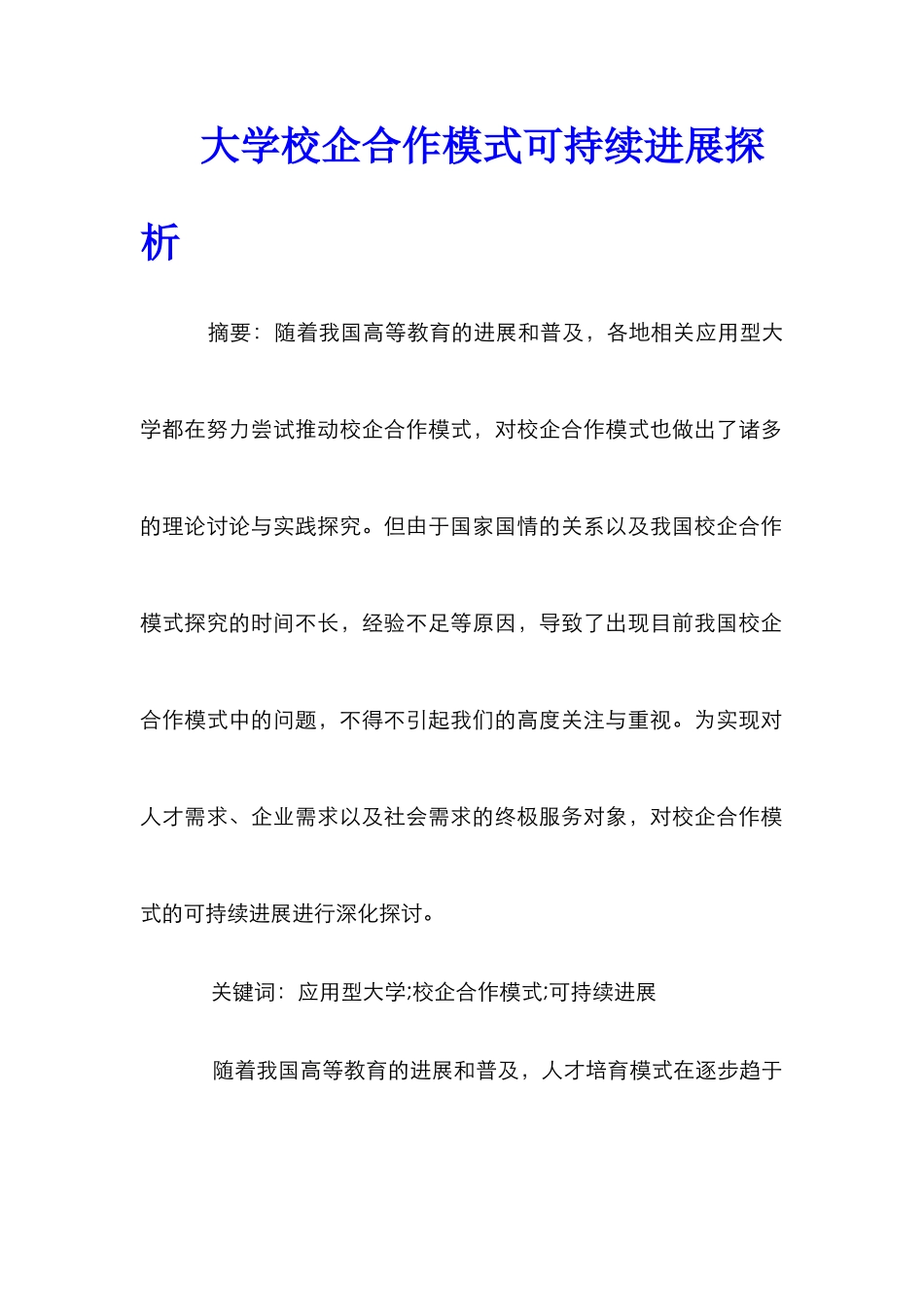 大学校企合作模式可持续进展探析

摘要：随着我国高等教育的进展和普及，各地相关应用型大学都在努力尝试推动校企合作模式，对校企合作模式也做出了诸多的理论讨论与实践探究。但由于国家国情的关系以及我国校企合作模式探究的时间不长，经验不足等原因，导致了出现目前我国校企合作模式中的问题，不得不引起我们的高度关注与重视。为实现对人才需求、企业需求以及社会需求的终极服务对象，对校企合作模式的可持续进展进行深化探讨。

关键词：应用型大学;校企合作模式;可持续进展

随着我国高等教育的进展和普及，人才培育模式在逐步趋于